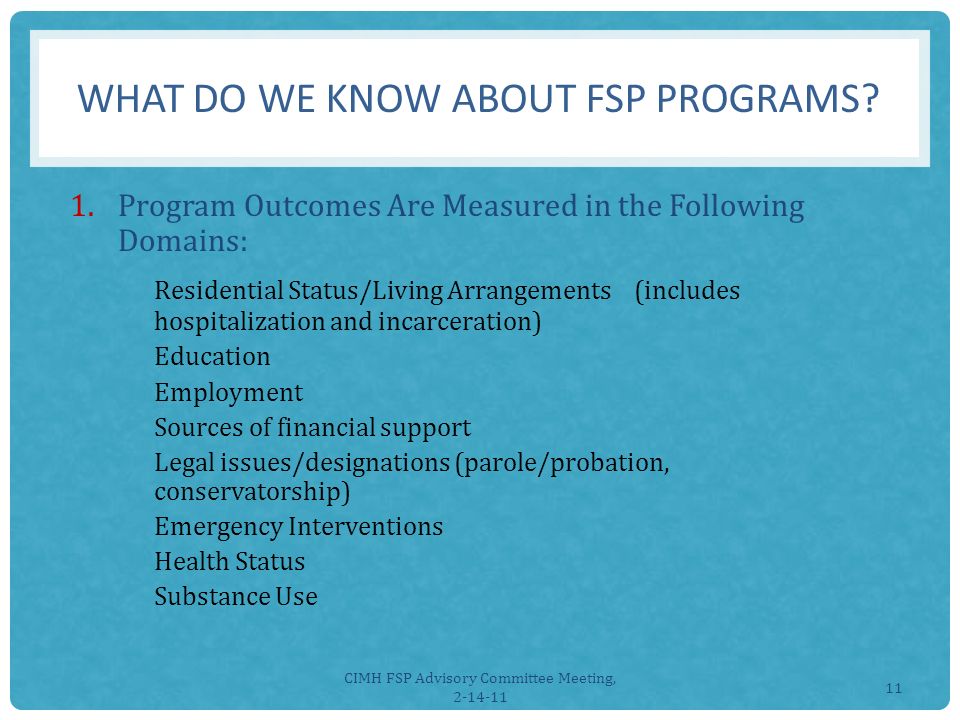 WHAT DO WE KNOW ABOUT FSP PROGRAMS?

1. Program Outcomes Are Measured in the Following Domains:

Residential Status/Living Arrangements (includes hospitalization and incarceration)

Education

Employment

Sources of financial support

Legal issues/designations (parole/probation, conservatorship)

Emergency Interventions

Health Status

Substance Use

CIMH FSP Advisory Committee Meeting, 2-14-11

11